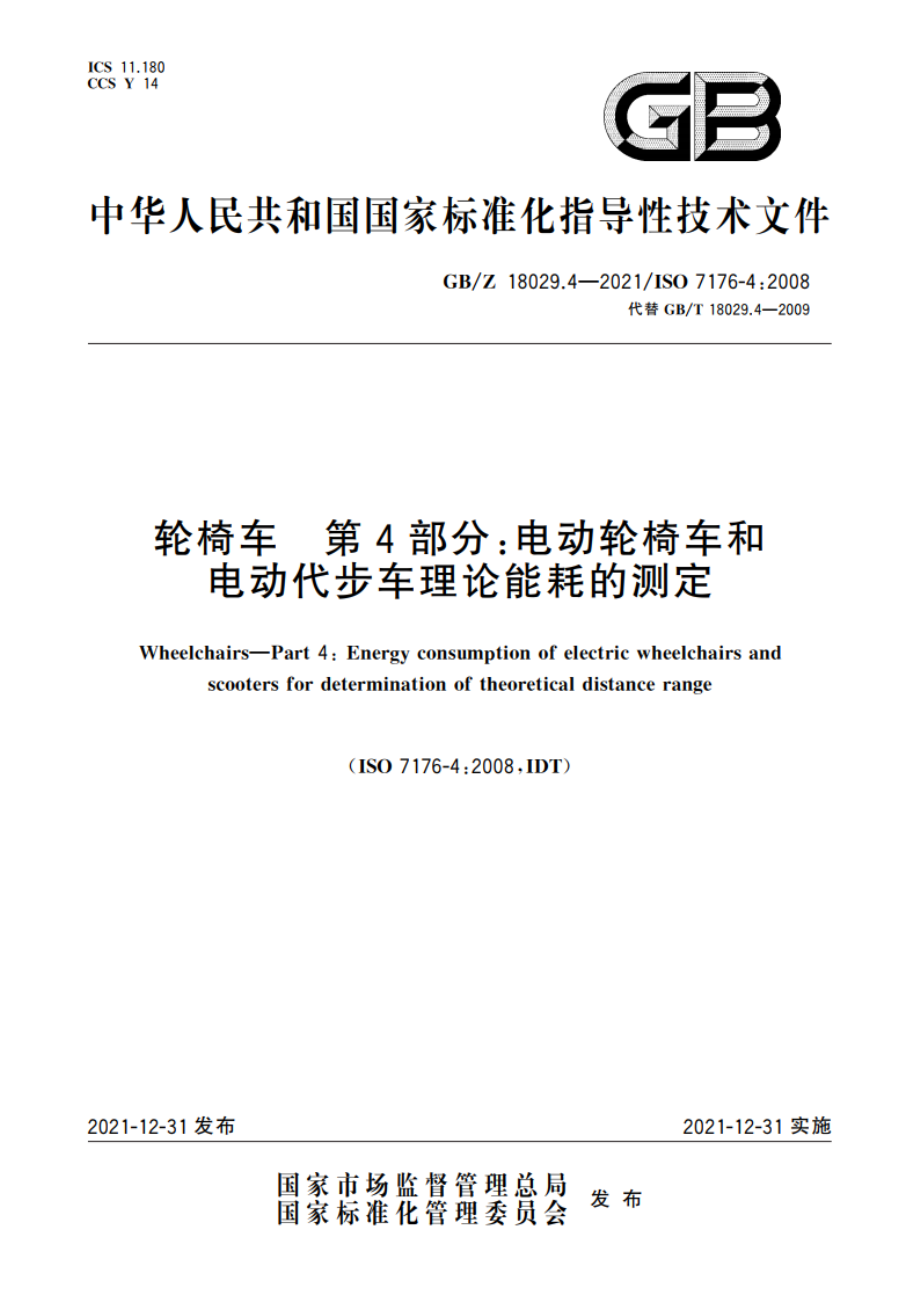 ICS 11.180
CCS Y 14

GB

中华人民共和国国家标准化指导性技术文件

GB/Z 18029.4—2021/ISO 7176-4:2008
代替 GB/T 18029.4—2009

轮椅车 第4部分:电动轮椅车和电动代步车理论能耗的测定

Wheelchairs—Part 4: Energy consumption of electric wheelchairs and scooters for determination of theoretical distance range

(ISO 7176-4:2008,IDT)

2021-12-31 发布

2021-12-31 实施

国家市场监督管理总局
国家标准化管理委员会 发布